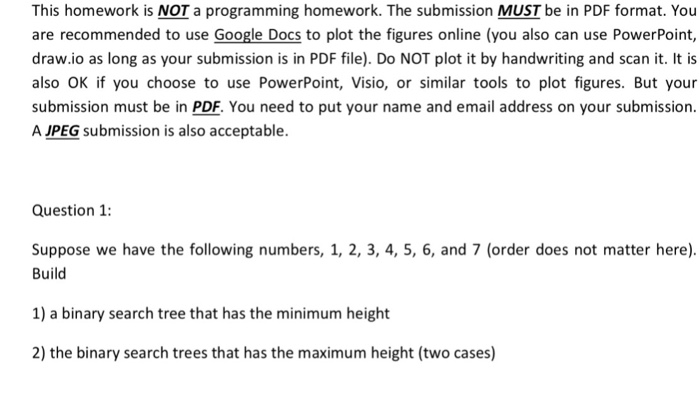 This homework is NOT a programming homework. The submission MUST be in PDF format. You are recommended to use Google Docs to plot the figures online (you also can use PowerPoint, draw.io as long as your submission is in PDF file). Do NOT plot it by handwriting and scan it. It is also OK if you choose to use PowerPoint, Visio, or similar tools to plot figures. But your submission must be in PDF. You need to put your name and email address on your submission. A JPEG submission is also acceptable.

Question 1:

Suppose we have the following numbers, 1, 2, 3, 4, 5, 6, and 7 (order does not matter here). Build

1) a binary search tree that has the minimum height

2) the binary search trees that has the maximum height (two cases)